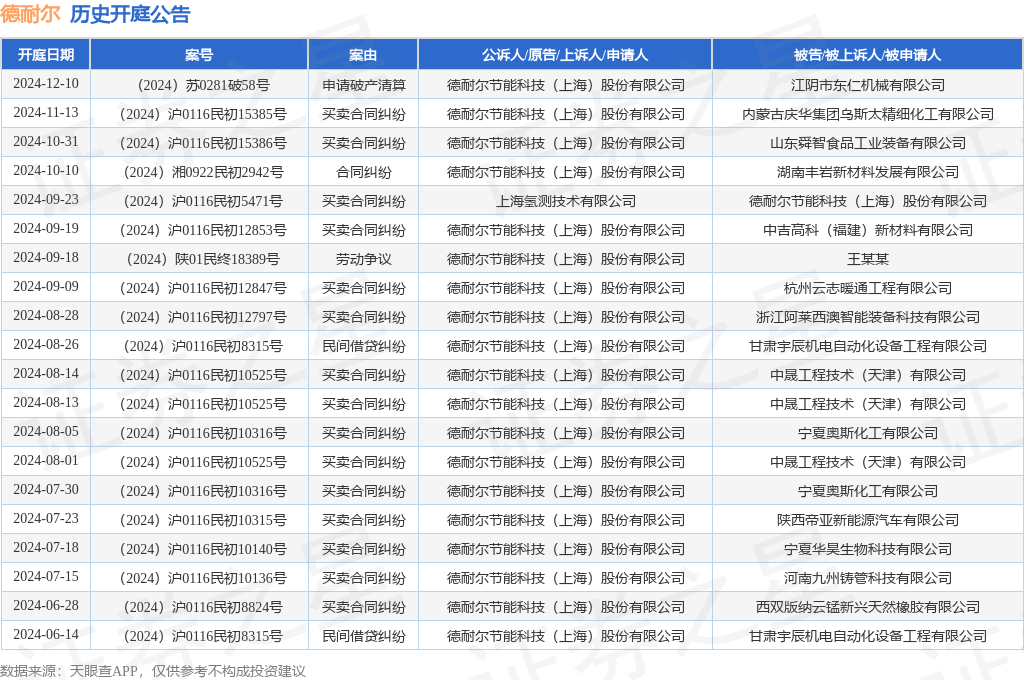 德耐尔 历史开庭公告

| 开庭日期 | 案号 | 案由 | 公诉人/原告/上诉人/申请人 | 被告/被上诉人/被申请人 |
|---|---|---|---|---|
| 2024-12-10 | （2024）苏0281破58号 | 申请破产清算 | 德耐尔节能科技（上海）股份有限公司 | 江阴市东仁机械有限公司 |
| 2024-11-13 | （2024）沪0116民初15385号 | 买卖合同纠纷 | 德耐尔节能科技（上海）股份有限公司 | 内蒙古庆华集团乌斯太精细化工有限公司 |
| 2024-10-31 | （2024）沪0116民初15386号 | 买卖合同纠纷 | 德耐尔节能科技（上海）股份有限公司 | 山东舜智食品工业装备有限公司 |
| 2024-10-10 | （2024）湘0922民初2942号 | 合同纠纷 | 德耐尔节能科技（上海）股份有限公司 | 湖南丰岩新材料发展有限公司 |
| 2024-09-23 | （2024）沪0116民初5471号 | 买卖合同纠纷 | 上海氢测技术有限公司 | 德耐尔节能科技（上海）股份有限公司 |
| 2024-09-19 | （2024）沪0116民初12853号 | 买卖合同纠纷 | 德耐尔节能科技（上海）股份有限公司 | 中吉高科（福建）新材料有限公司 |
| 2024-09-18 | （2024）陕01民终18389号 | 劳动争议 | 德耐尔节能科技（上海）股份有限公司 | 王某某 |
| 2024-09-09 | （2024）沪0116民初12847号 | 买卖合同纠纷 | 德耐尔节能科技（上海）股份有限公司 | 杭州云志暖通工程有限公司 |
| 2024-08-28 | （2024）沪0116民初12797号 | 买卖合同纠纷 | 德耐尔节能科技（上海）股份有限公司 | 浙江阿莱西澳智能装备科技有限公司 |
| 2024-08-26 | （2024）沪0116民初8315号 | 民间借贷纠纷 | 德耐尔节能科技（上海）股份有限公司 | 甘肃宇辰机电自动化设备工程有限公司 |
| 2024-08-14 | （2024）沪0116民初10525号 | 买卖合同纠纷 | 德耐尔节能科技（上海）股份有限公司 | 中晟工程技术（天津）有限公司 |
| 2024-08-13 | （2024）沪0116民初10525号 | 买卖合同纠纷 | 德耐尔节能科技（上海）股份有限公司 | 中晟工程技术（天津）有限公司 |
| 2024-08-05 | （2024）沪0116民初10316号 | 买卖合同纠纷 | 德耐尔节能科技（上海）股份有限公司 | 宁夏奥斯化工有限公司 |
| 2024-08-01 | （2024）沪0116民初10525号 | 买卖合同纠纷 | 德耐尔节能科技（上海）股份有限公司 | 中晟工程技术（天津）有限公司 |
| 2024-07-30 | （2024）沪0116民初10316号 | 买卖合同纠纷 | 德耐尔节能科技（上海）股份有限公司 | 宁夏奥斯化工有限公司 |
| 2024-07-23 | （2024）沪0116民初10315号 | 买卖合同纠纷 | 德耐尔节能科技（上海）股份有限公司 | 陕西帝亚新能源汽车有限公司 |
| 2024-07-18 | （2024）沪0116民初10140号 | 买卖合同纠纷 | 德耐尔节能科技（上海）股份有限公司 | 宁夏华昊生物科技有限公司 |
| 2024-07-15 | （2024）沪0116民初10136号 | 买卖合同纠纷 | 德耐尔节能科技（上海）股份有限公司 | 河南九州铸管科技有限公司 |
| 2024-06-28 | （2024）沪0116民初8824号 | 买卖合同纠纷 | 德耐尔节能科技（上海）股份有限公司 | 西双版纳云锰新兴天然橡胶有限公司 |
| 2024-06-14 | （2024）沪0116民初8315号 | 民间借贷纠纷 | 德耐尔节能科技（上海）股份有限公司 | 甘肃宇辰机电自动化设备工程有限公司 |

数据来源：天眼查APP，仅供参考不构成投资建议